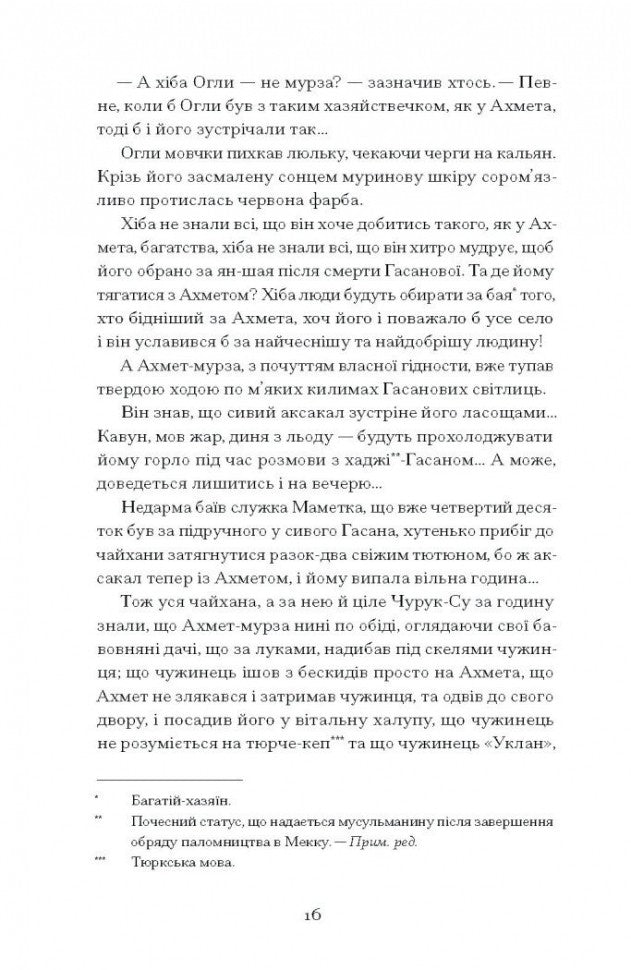 — А хіба Огли — не мурза? — зазначив хтось. — Певне, коли б Огли був з таким хазяйствечком, як у Ахмета, тоді б і його зустрічали так...

Огли мовчки пихкав люльку, чекаючи черги на кальян. Крізь його засмалену сонцем муринову шкіру сором'язливо протислась червона фарба.

Хіба не знали всі, що він хоче добитись такого, як у Ахмета, багатства, хіба не знали всі, що він хитро мудрує, щоб його обрано за ян-шая після смерти Гасанової. Та де йому тягатися з Ахметом? Хіба люди будуть обирати за бая* того, хто бідніший за Ахмета, хоч його і поважало б усе село і він уславився б за найчеснішу та найдобрішу людину!

А Ахмет-мурза, з почуттям власної гідности, вже тупав твердою ходою по м'яких килимах Гасанових світлиць.

Він знав, що сивий аксакал зустріне його ласощами... Кавун, мов жар, диня з льоду — будуть прохолоджувати йому горло під час розмови з хаджі**-Гасаном... А може, доведеться лишитись і на вечерю...

Недарма баїв служка Маметка, що вже четвертий десяток був за підручного у сивого Гасана, хутенько прибіг до чайхани затягнутися разок-два свіжим тютюном, бо ж аксакал тепер із Ахметом, і йому випала вільна година...

Тож уся чайхана, а за нею й ціле Чурук-Су за годину знали, що Ахмет-мурза нині по обіді, оглядаючи свої бавовняні дачі, що за луками, надибав під скелями чужинця; що чужинець ішов з бескидів просто на Ахмета, що Ахмет не злякався і затримав чужинця, та одвів до свого двору, і посадив його у вітальну халупу, що чужинець не розуміється на тюрче-кеп*** та що чужинець «Уклан»,

* Багатій-хазяїн.

** Почесний статус, що надається мусульманину після завершення обряду паломництва в Мекку. — Прим. ред.

*** Тюркська мова.

16